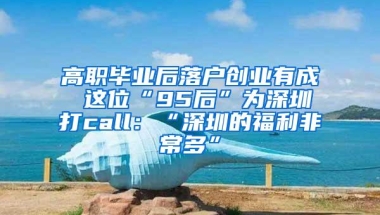 高职毕业后落户创业有成 这位“95后”为深圳打call：“深圳的福利非常多”